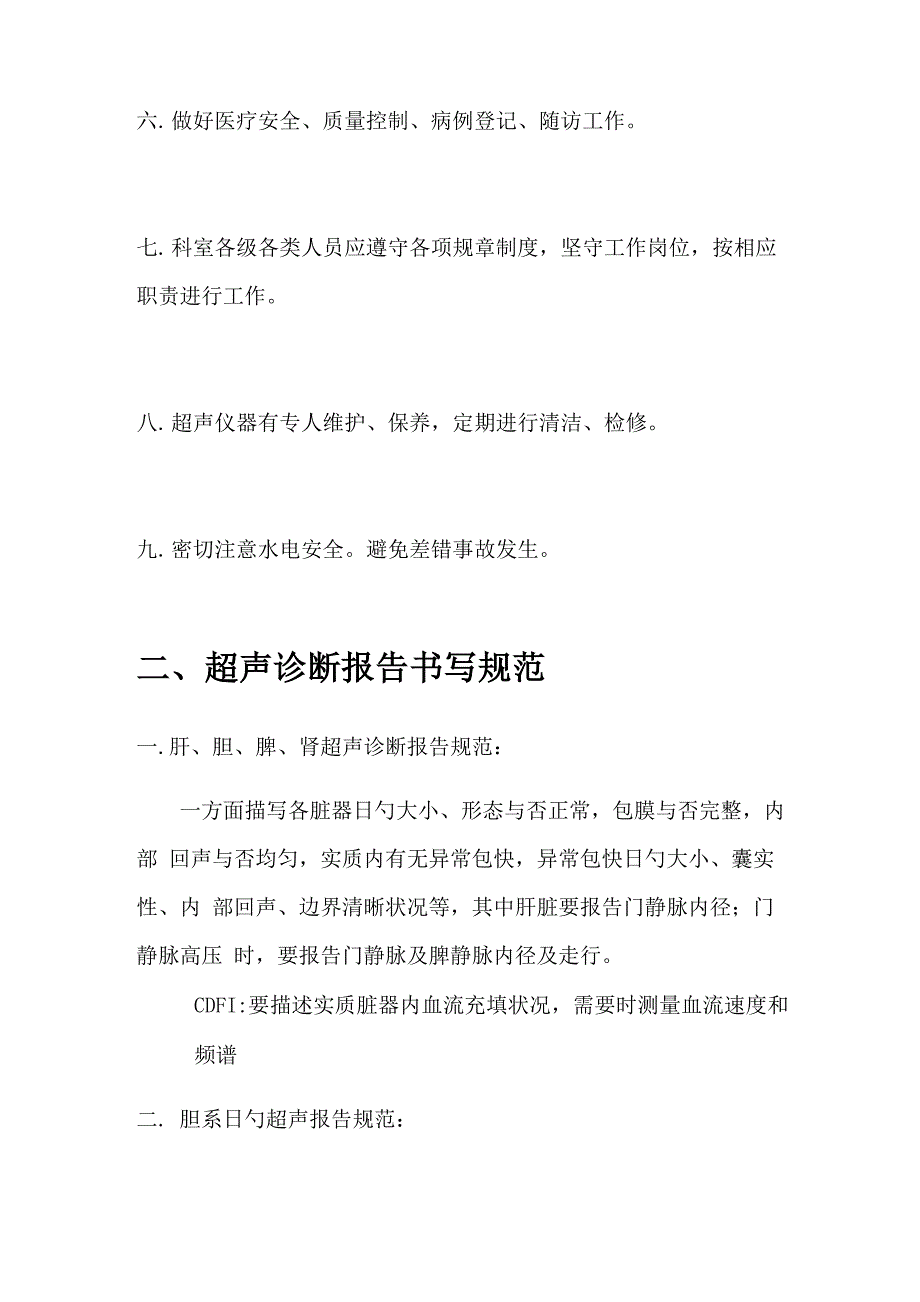 六. 做好医疗安全、质量控制、病例登记、随访工作。

七. 科室各级各类人员应遵守各项规章制度，坚守工作岗位，按相应职责进行工作。

八. 超声仪器有专人维护、保养，定期进行清洁、检修。

九. 密切注意水电安全。避免差错事故发生。

二、超声诊断报告书写规范

一. 肝、胆、脾、肾超声诊断报告规范：

一方面描写各脏器日勺大小、形态与否正常，包膜与否完整，内部 回声与否均匀，实质内有无异常包快，异常包快日勺大小、囊实性、内 部回声、边界清晰状况等，其中肝脏要报告门静脉内径；门静脉高压 时，要报告门静脉及脾静脉内径及走行。

CDFI:要描述实质脏器内血流充填状况，需要时测量血流速度和频谱

二. 胆系日勺超声报告规范：